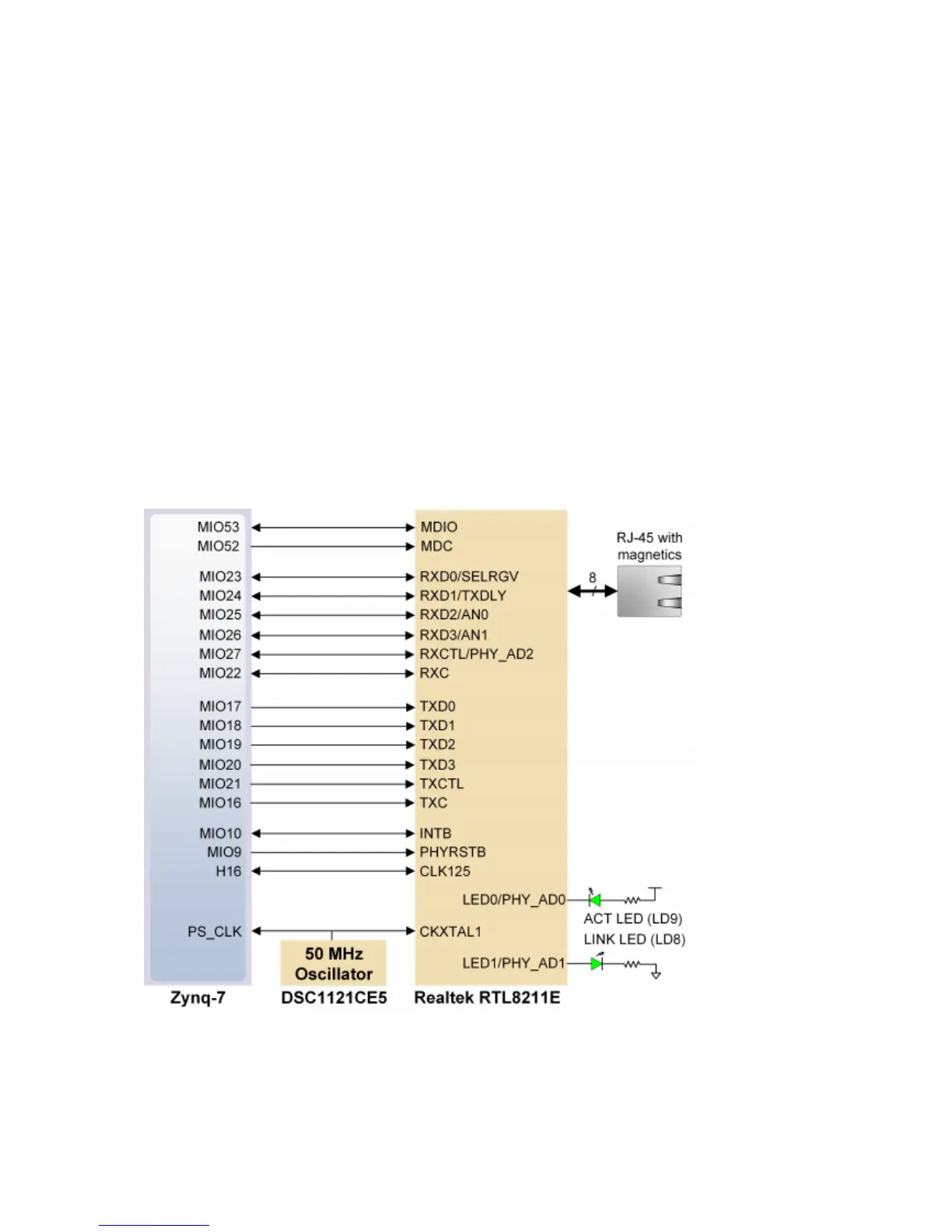 MIO53
MIO52
MIO23
MIO24
MIO25
MIO26
MIO27
MIO22
MIO17
MIO18
MIO19
MIO20
MIO21
MIO16
MIO10
MIO9
H16
PS_CLK

MDIO
MDC
RXD0/SELRGV
RXD1/TXDLY
RXD2/AN0
RXD3/AN1
RXCTL/PHY_AD2
RXC
TXD0
TXD1
TXD2
TXD3
TXCTL
TXC
INTB
PHYRSTB
CLK125
LED0/PHY_AD0
CKXTAL1
LED1/PHY_AD1

RJ-45 with magnetics

8

ACT LED (LD9)
LINK LED (LD8)

50 MHz Oscillator

Zynq-7
DSC1121CE5
Realtek RTL8211E